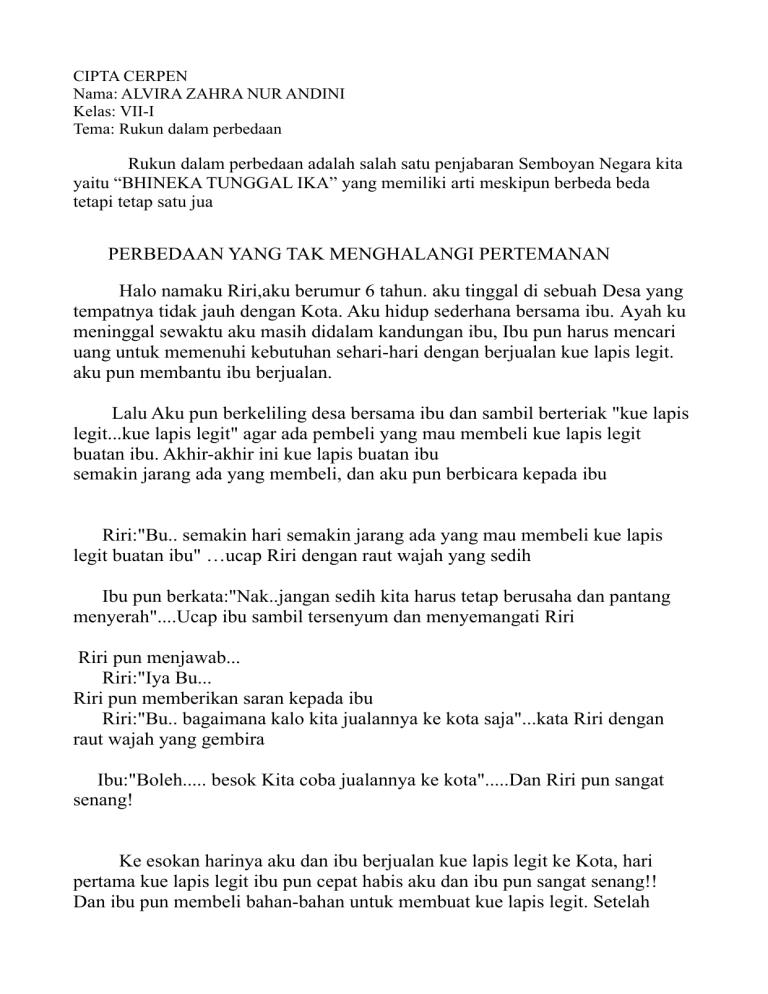 CIPTA CERPEN
Nama: ALVIRA ZAHRA NUR ANDINI
Kelas: VII-I
Tema: Rukun dalam perbedaan

Rukun dalam perbedaan adalah salah satu penjabaran Semboyan Negara kita yaitu “BHINEKA TUNGGAL IKA” yang memiliki arti meskipun berbeda beda tetapi tetap satu jua

PERBEDAAN YANG TAK MENGHALANGI PERTEMANAN

Halo namaku Riri,aku berumur 6 tahun. aku tinggal di sebuah Desa yang tempatnya tidak jauh dengan Kota. Aku hidup sederhana bersama ibu. Ayah ku meninggal sewaktu aku masih didalam kandungan ibu, Ibu pun harus mencari uang untuk memenuhi kebutuhan sehari-hari dengan berjualan kue lapis legit. aku pun membantu ibu berjualan.

Lalu Aku pun berkeliling desa bersama ibu dan sambil berteriak "kue lapis legit...kue lapis legit" agar ada pembeli yang mau membeli kue lapis legit buatan ibu. Akhir-akhir ini kue lapis buatan ibu
semakin jarang ada yang membeli, dan aku pun berbicara kepada ibu

Riri:"Bu.. semakin hari semakin jarang ada yang mau membeli kue lapis legit buatan ibu" …ucap Riri dengan raut wajah yang sedih

Ibu pun berkata:"Nak..jangan sedih kita harus tetap berusaha dan pantang menyerah"....Ucap ibu sambil tersenyum dan menyemangati Riri

Riri pun menjawab...
Riri:"Iya Bu...
Riri pun memberikan saran kepada ibu
Riri:"Bu.. bagaimana kalo kita jualannya ke kota saja"...kata Riri dengan raut wajah yang gembira

Ibu:"Boleh..... besok Kita coba jualannya ke kota".....Dan Riri pun sangat senang!

Ke esokan harinya aku dan ibu berjualan kue lapis legit ke Kota, hari pertama kue lapis legit ibu pun cepat habis aku dan ibu pun sangat senang!! Dan ibu pun membeli bahan-bahan untuk membuat kue lapis legit. Setelah